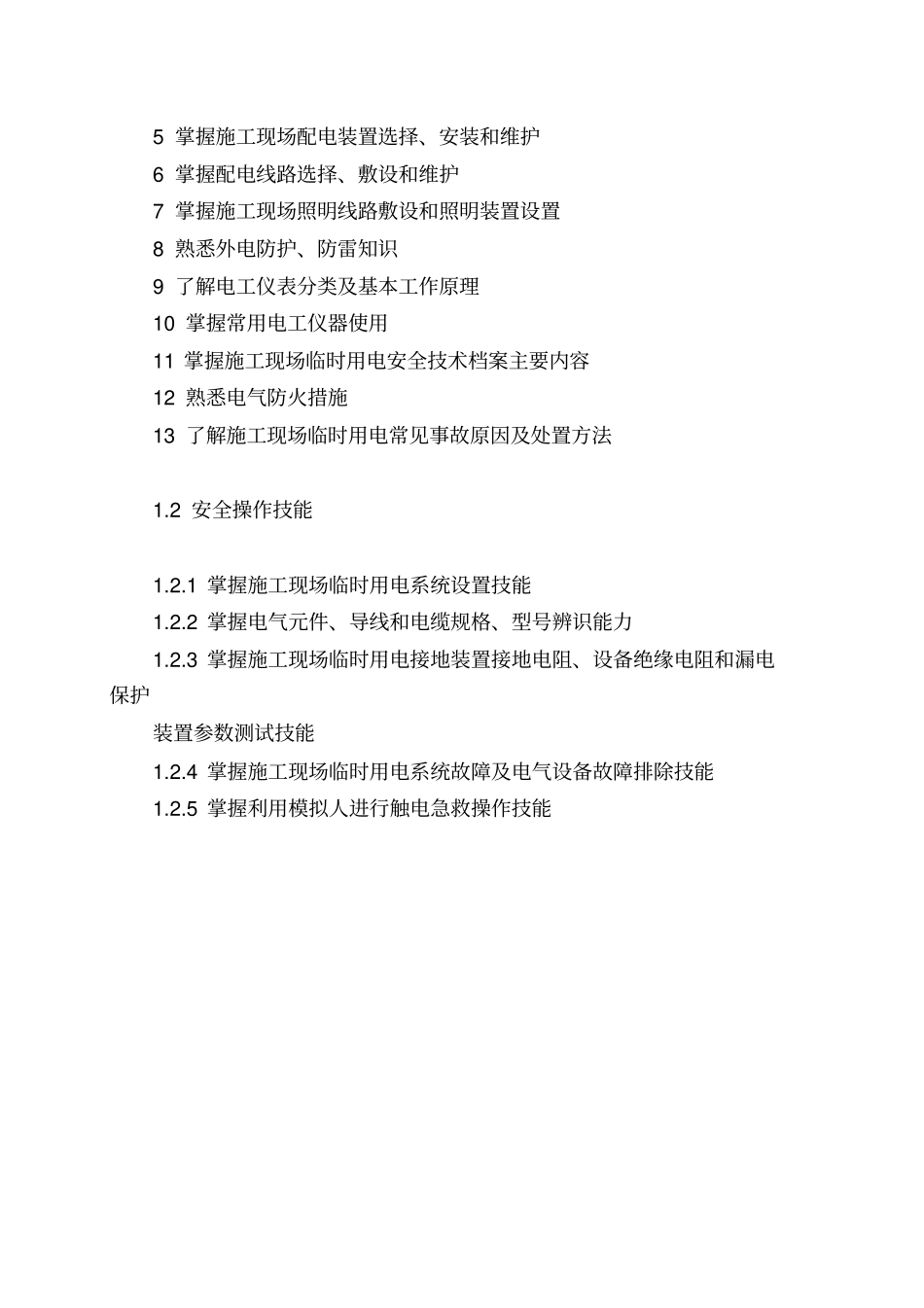 5 掌握施工现场配电装置选择、安装和维护

6 掌握配电线路选择、敷设和维护

7 掌握施工现场照明线路敷设和照明装置设置

8 熟悉外电防护、防雷知识

9 了解电工仪表分类及基本工作原理

10 掌握常用电工仪器使用

11 掌握施工现场临时用电安全技术档案主要内容

12 熟悉电气防火措施

13 了解施工现场临时用电常见事故原因及处置方法

1.2 安全操作技能

1.2.1 掌握施工现场临时用电系统设置技能

1.2.2 掌握电气元件、导线和电缆规格、型号辨识能力

1.2.3 掌握施工现场临时用电接地装置接地电阻、设备绝缘电阻和漏电保护

装置参数测试技能

1.2.4 掌握施工现场临时用电系统故障及电气设备故障排除技能

1.2.5 掌握利用模拟人进行触电急救操作技能